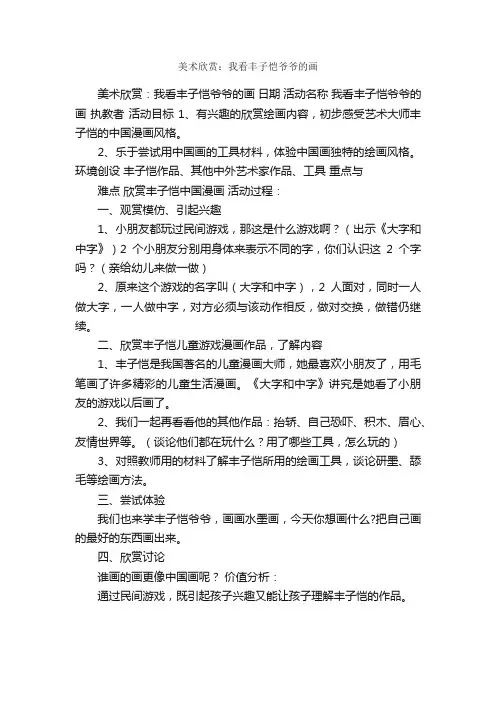 美术欣赏：我看丰子恺爷爷的画

美术欣赏：我看丰子恺爷爷的画 日期 活动名称 我看丰子恺爷爷的画 执教者 活动目标 1、有兴趣的欣赏绘画内容，初步感受艺术大师丰子恺的中国漫画风格。

2、乐于尝试用中国画的工具材料，体验中国画独特的绘画风格。环境创设 丰子恺作品、其他中外艺术家作品、工具 重点与

难点 欣赏丰子恺中国漫画 活动过程：

一、观赏模仿、引起兴趣

1、小朋友都玩过民间游戏，那这是什么游戏啊？（出示《大字和中字》）2 个小朋友分别用身体来表示不同的字，你们认识这 2 个字吗？（亲给幼儿来做一做）

2、原来这个游戏的名字叫（大字和中字），2 人面对，同时一人做大字，一人做中字，对方必须与该动作相反，做对交换，做错仍继续。

二、欣赏丰子恺儿童游戏漫画作品，了解内容

1、丰子恺是我国著名的儿童漫画大师，她最喜欢小朋友了，用毛笔画了许多精彩的儿童生活漫画。《大字和中字》讲究是她看了小朋友的游戏以后画了。

2、我们一起再看看他的其他作品：抬轿、自己恐吓、积木、眉心、友情世界等。（谈论他们都在玩什么？用了哪些工具，怎么玩的）

3、对照教师用的材料了解丰子恺所用的绘画工具，谈论研墨、舔毛等绘画方法。

三、尝试体验

我们也来学丰子恺爷爷，画画水墨画，今天你想画什么?把自己画的最好的东西画出来。

四、欣赏讨论

谁画的画更像中国画呢？ 价值分析：

通过民间游戏，既引起孩子兴趣又能让孩子理解丰子恺的作品。